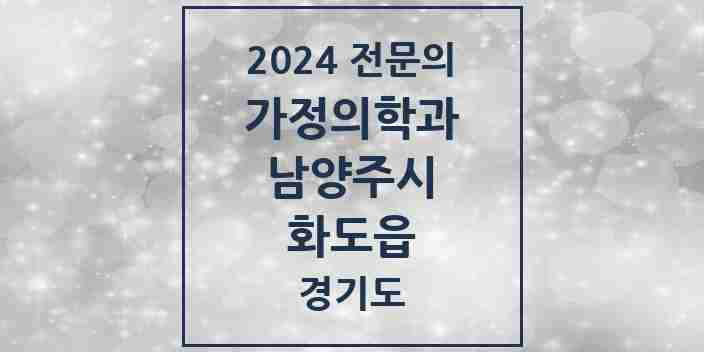 2024 전문의

가정의학과

남양주시

화도읍

경기도